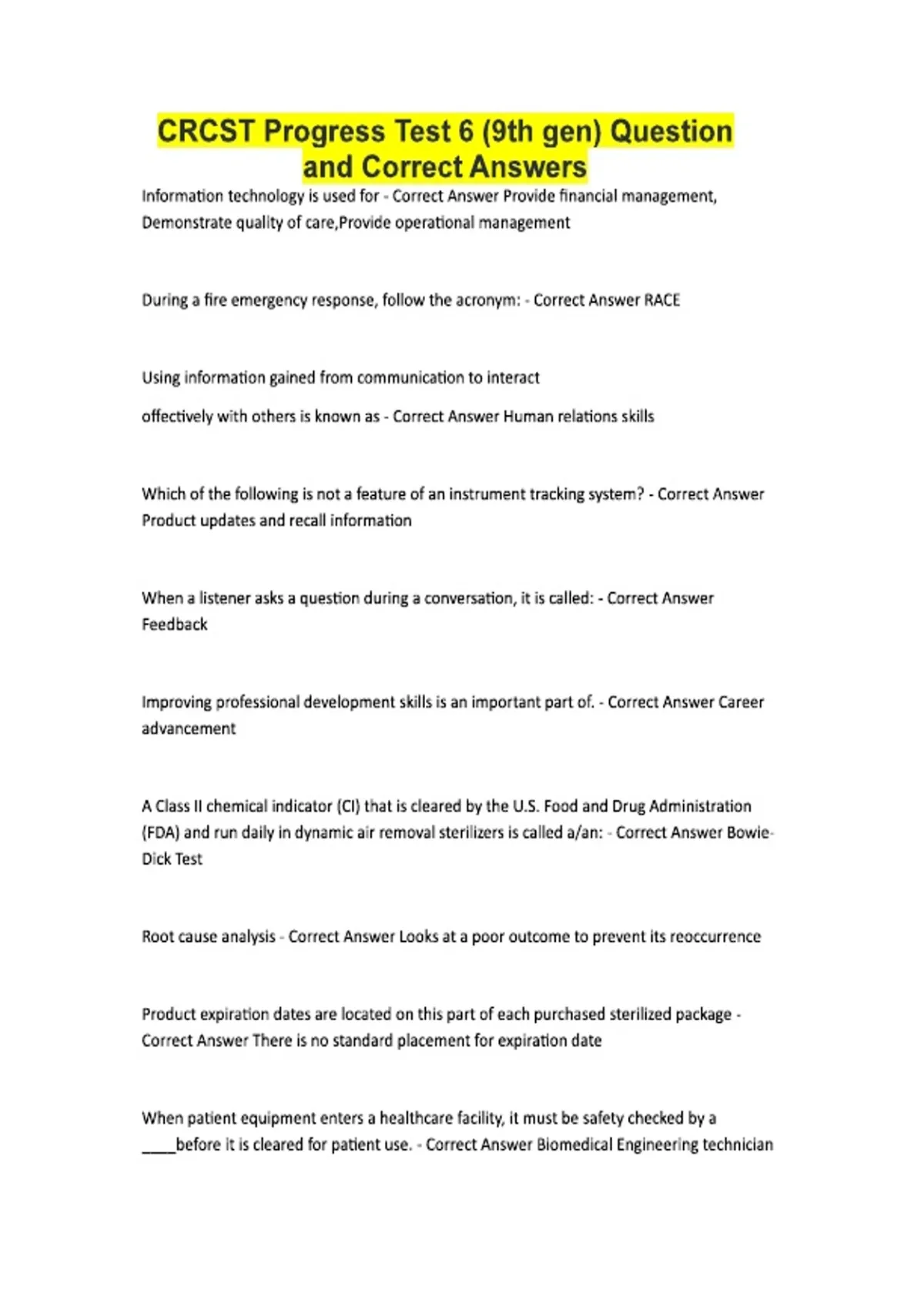 CRCST Progress Test 6 (9th gen) Question and Correct Answers

Information technology is used for - Correct Answer Provide financial management, Demonstrate quality of care,Provide operational management

During a fire emergency response, follow the acronym: - Correct Answer RACE

Using information gained from communication to interact

offectively with others is known as - Correct Answer Human relations skills

Which of the following is not a feature of an instrument tracking system? - Correct Answer Product updates and recall information

When a listener asks a question during a conversation, it is called: - Correct Answer Feedback

Improving professional development skills is an important part of. - Correct Answer Career advancement

A Class II chemical indicator (CI) that is cleared by the U.S. Food and Drug Administration (FDA) and run daily in dynamic air removal sterilizers is called a/an: - Correct Answer Bowie-Dick Test

Root cause analysis - Correct Answer Looks at a poor outcome to prevent its reoccurrence

Product expiration dates are located on this part of each purchased sterilized package - Correct Answer There is no standard placement for expiration date

When patient equipment enters a healthcare facility, it must be safety checked by a ____before it is cleared for patient use. - Correct Answer Biomedical Engineering technician